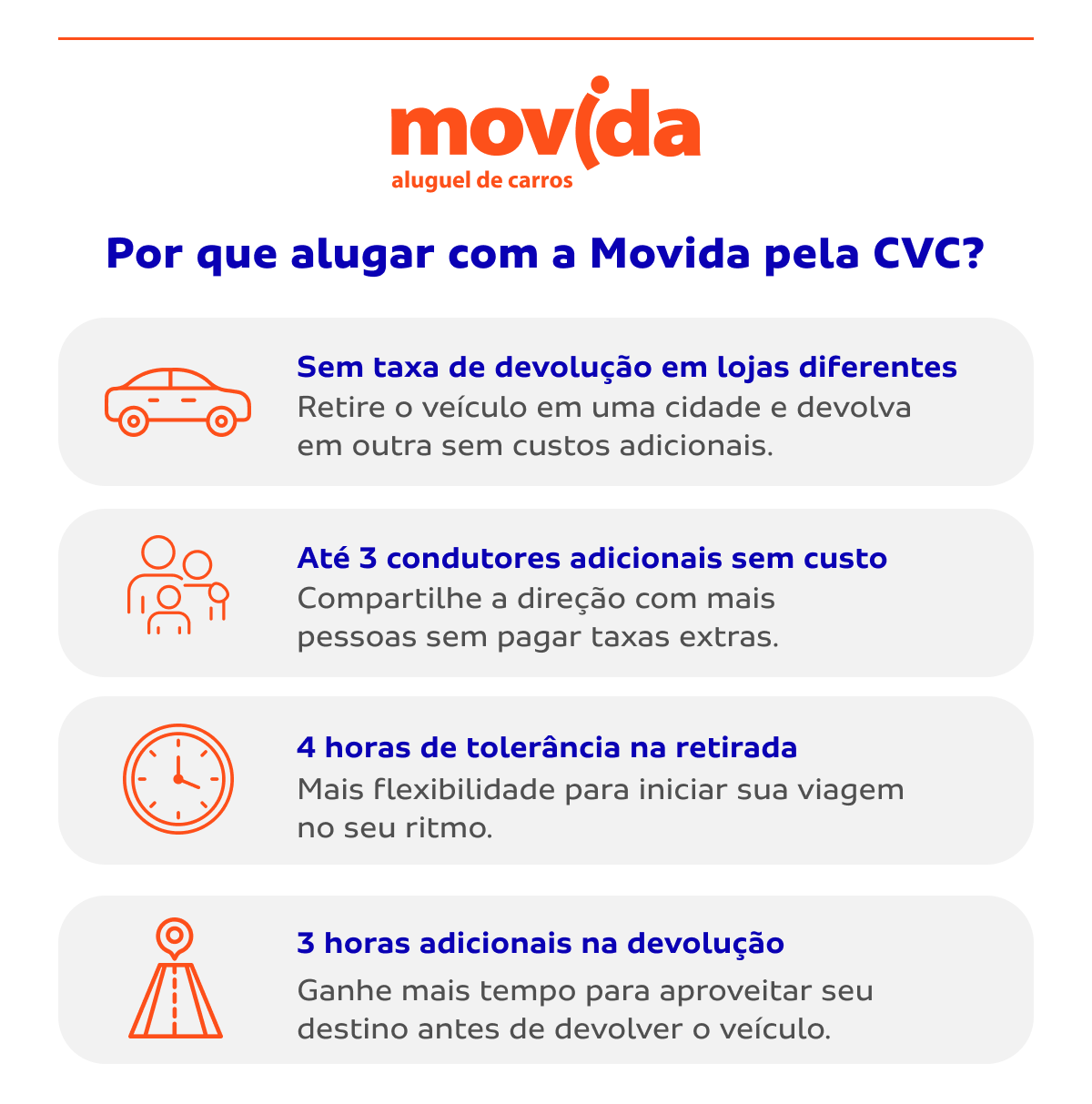 movida
aluguel de carros

Por que alugar com a Movida pela CVC?

Sem taxa de devolução em lojas diferentes
Retire o veículo em uma cidade e devolva em outra sem custos adicionais.

Até 3 condutores adicionais sem custo
Compartilhe a direção com mais pessoas sem pagar taxas extras.

4 horas de tolerância na retirada
Mais flexibilidade para iniciar sua viagem no seu ritmo.

3 horas adicionais na devolução
Ganhe mais tempo para aproveitar seu destino antes de devolver o veículo.